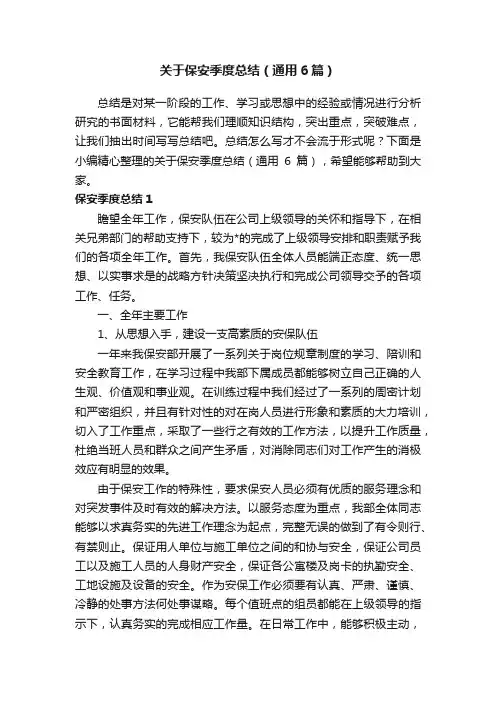 关于保安季度总结（通用6篇）

总结是对某一阶段的工作、学习或思想中的经验或情况进行分析研究的书面材料，它能帮我们理顺知识结构，突出重点，突破难点，让我们抽出时间写写总结吧。总结怎么写才不会流于形式呢？下面是小编精心整理的关于保安季度总结（通用 6 篇），希望能够帮助到大家。

保安季度总结 1

瞻望全年工作，保安队伍在公司上级领导的关怀和指导下，在相关兄弟部门的帮助支持下，较为*的完成了上级领导安排和职责赋予我们的各项全年工作。首先，我保安队伍全体人员能端正态度、统一思想、以实事求是的战略方针决策坚决执行和完成公司领导交予的各项工作、任务。

一、全年主要工作

1、从思想入手，建设一支高素质的安保队伍

一年来我保安部开展了一系列关于岗位规章制度的学习、陪训和安全教育工作，在学习过程中我部下属成员都能够树立自己正确的人生观、价值观和事业观。在训练过程中我们经过了一系列的周密计划和严密组织，并且有针对性的对在岗人员进行形象和素质的大力培训，切入了工作重点，采取了一些行之有效的工作方法，以提升工作质量，杜绝当班人员和群众之间产生矛盾，对消除同志们对工作产生的消极效应有明显的效果。

由于保安工作的特殊性，要求保安人员必须有优质的服务理念和对突发事件及时有效的解决方法。以服务态度为重点，我部全体同志能够以求真务实的先进工作理念为起点，完整无误的做到了有令则行、有禁则止。保证用人单位与施工单位之间的和协与安全，保证公司员工以及施工人员的人身财产安全，保证各公寓楼及岗卡的执勤安全、工地设施及设备的安全。作为安保工作必须要有认真、严肃、谨慎、冷静的处事方法何处事谋略。每个值班点的组员都能在上级领导的指示下，认真务实的完成相应工作量。在日常工作中，能够积极主动，